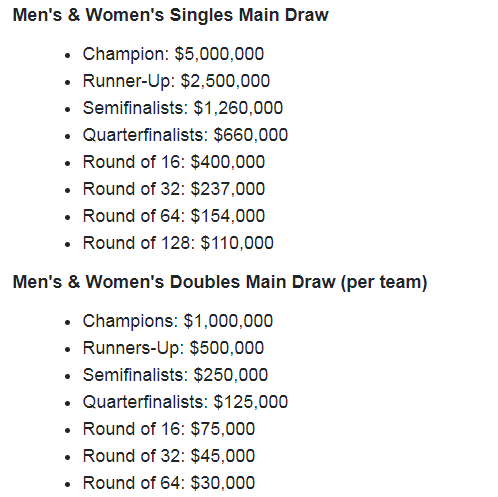 **Men's & Women's Singles Main Draw**

- Champion: \$5,000,000
- Runner-Up: \$2,500,000
- Semifinalists: \$1,260,000
- Quarterfinalists: \$660,000
- Round of 16: \$400,000
- Round of 32: \$237,000
- Round of 64: \$154,000
- Round of 128: \$110,000

**Men's & Women's Doubles Main Draw (per team)**

- Champions: \$1,000,000
- Runners-Up: \$500,000
- Semifinalists: \$250,000
- Quarterfinalists: \$125,000
- Round of 16: \$75,000
- Round of 32: \$45,000
- Round of 64: \$30,000